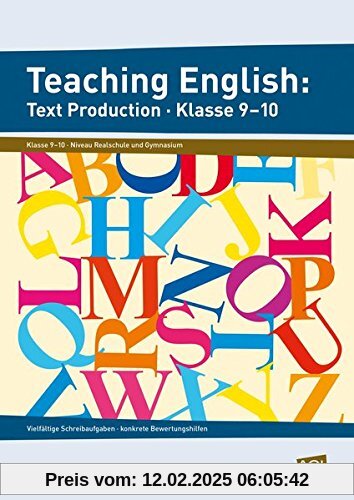 Teaching English:
Text Production · Klasse 9–10

Klasse 9–10 · Niveau Realschule und Gymnasium

A B C D E F G H I J K L M N O P Q R S T U V W X Y Z

Vielfältige Schreibaufgaben · konkrete Bewertungshilfen

Preis vom: 12.02.2025 06:05:42